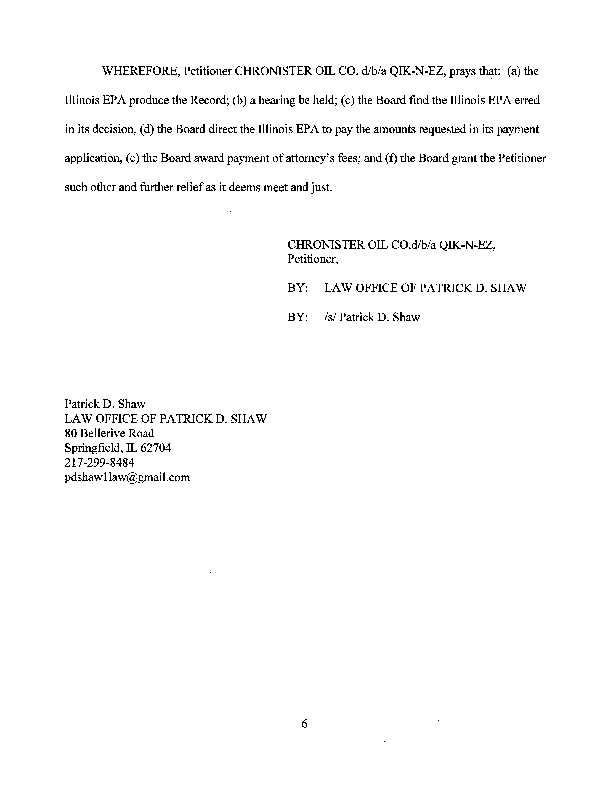 WHEREFORE, Petitioner CHRONISTER OIL CO. d/b/a QIK-N-EZ, prays that: (a) the Illinois EPA produce the Record; (b) a hearing be held; (c) the Board find the Illinois EPA erred in its decision, (d) the Board direct the Illinois EPA to pay the amounts requested in its payment application, (e) the Board award payment of attorney's fees; and (f) the Board grant the Petitioner such other and further relief as it deems meet and just.

CHRONISTER OIL CO.d/b/a QIK-N-EZ, Petitioner,

BY: LAW OFFICE OF PATRICK D. SHAW

BY: /s/ Patrick D. Shaw

Patrick D. Shaw
LAW OFFICE OF PATRICK D. SHAW
80 Bellerive Road
Springfield, IL 62704
217-299-8484
pdshaw1law@gmail.com

6